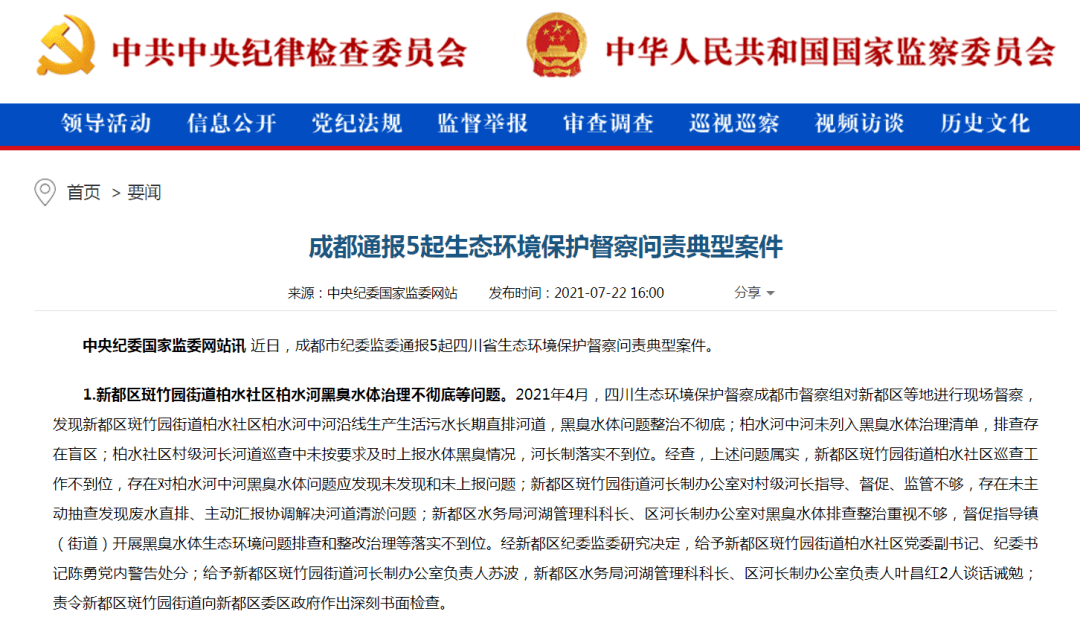 中共中央纪律检查委员会

中华人民共和国国家监察委员会

领导活动 信息公开 党纪法规 监督举报 审查调查 巡视巡察 视频访谈 历史文化

首页 > 要闻

成都通报5起生态环境保护督察问责典型案件

来源：中央纪委国家监委网站 发布时间：2021-07-22 16:00 分享

中央纪委国家监委网站讯 近日，成都市纪委监委通报5起四川省生态环境保护督察问责典型案件。

1.新都区斑竹园街道柏水社区柏水河黑臭水体治理不彻底等问题。2021年4月，四川生态环境保护督察成都市督察组对新都区等地进行现场督察，发现新都区斑竹园街道柏水社区柏水河中河沿线生产生活污水长期直排河道，黑臭水体问题整治不彻底；柏水河中河未列入黑臭水体治理清单，排查存在盲区；柏水社区村级河长河道巡查中未按要求及时上报水体黑臭情况，河长制落实不到位。经查，上述问题属实，新都区斑竹园街道柏水社区巡查工作不到位，存在对柏水河中河黑臭水体问题应发现未发现和未上报问题；新都区斑竹园街道河长制办公室对村级河长指导、督促、监管不够，存在未主动抽查发现废水直排、主动汇报协调解决河道清淤问题；新都区水务局河湖管理科科长、区河长制办公室对黑臭水体排查整治重视不够，督促指导镇（街道）开展黑臭水体生态环境问题排查和整改治理等落实不到位。经新都区纪委监委研究决定，给予新都区斑竹园街道柏水社区党委副书记、纪委书记陈勇党内警告处分；给予新都区斑竹园街道河长制办公室负责人苏波，新都区水务局河湖管理科科长、区河长制办公室负责人叶昌红2人谈话诫勉；责令新都区斑竹园街道向新都区委区政府作出深刻书面检查。